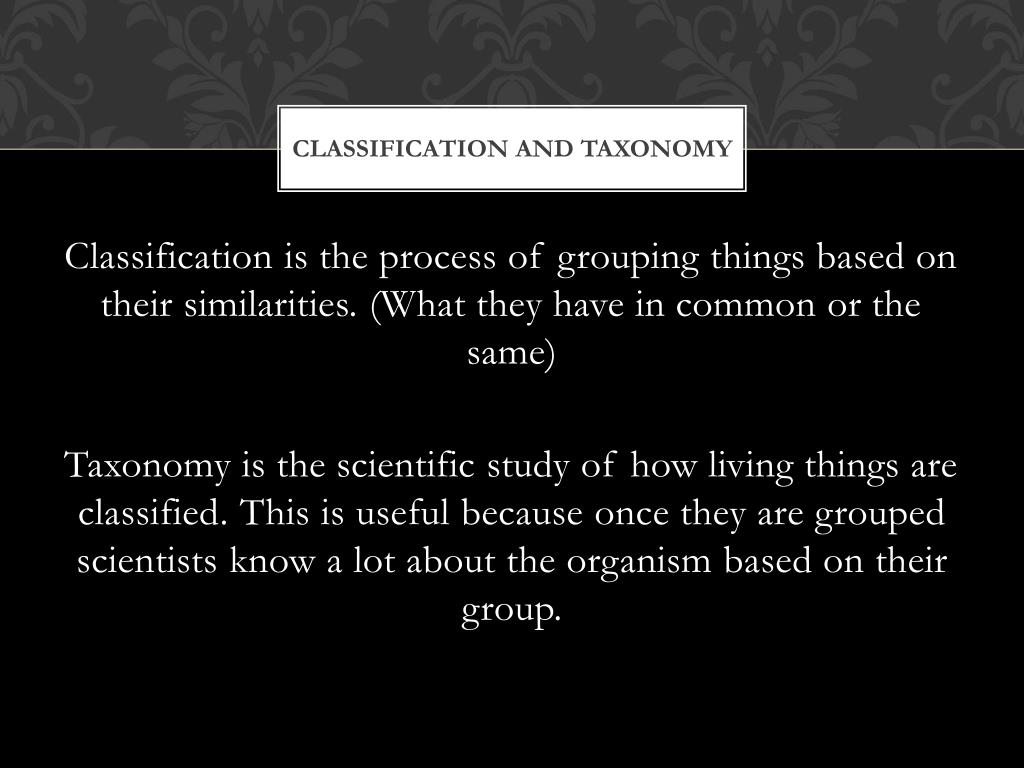 CLASSIFICATION AND TAXONOMY

Classification is the process of grouping things based on their similarities. (What they have in common or the same)

Taxonomy is the scientific study of how living things are classified. This is useful because once they are grouped scientists know a lot about the organism based on their group.